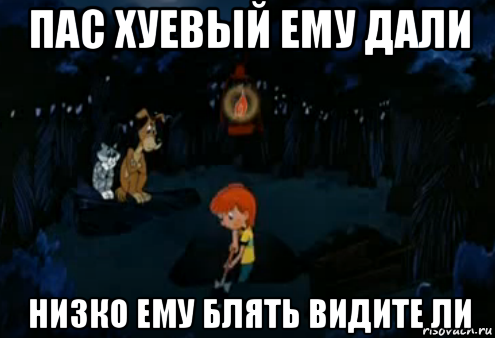 ПАС ХУЕВЫЙ ЕМУ ДАЛИ

НИЗКО ЕМУ БЛЯТЬ ВИДИТЕ ЛИ

risovach.ru